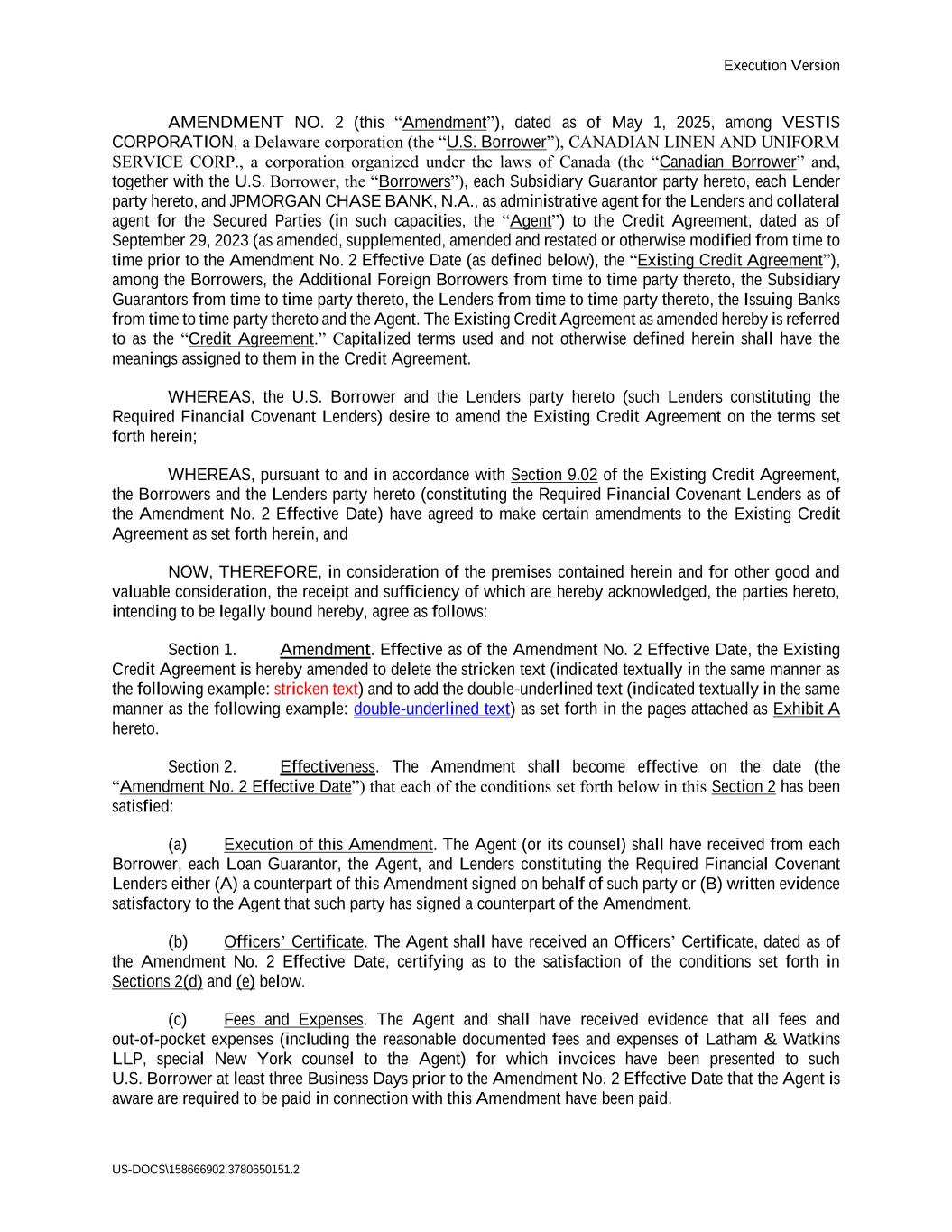 Execution Version

AMENDMENT NO. 2 (this “Amendment”), dated as of May 1, 2025, among VESTIS CORPORATION, a Delaware corporation (the “U.S. Borrower”), CANADIAN LINEN AND UNIFORM SERVICE CORP., a corporation organized under the laws of Canada (the “Canadian Borrower” and, together with the U.S. Borrower, the “Borrowers”), each Subsidiary Guarantor party hereto, each Lender party hereto, and JPMORGAN CHASE BANK, N.A., as administrative agent for the Lenders and collateral agent for the Secured Parties (in such capacities, the “Agent”) to the Credit Agreement, dated as of September 29, 2023 (as amended, supplemented, amended and restated or otherwise modified from time to time prior to the Amendment No. 2 Effective Date (as defined below), the “Existing Credit Agreement”), among the Borrowers, the Additional Foreign Borrowers from time to time party thereto, the Subsidiary Guarantors from time to time party thereto, the Lenders from time to time party thereto, the Issuing Banks from time to time party thereto and the Agent. The Existing Credit Agreement as amended hereby is referred to as the “Credit Agreement.” Capitalized terms used and not otherwise defined herein shall have the meanings assigned to them in the Credit Agreement.

WHEREAS, the U.S. Borrower and the Lenders party hereto (such Lenders constituting the Required Financial Covenant Lenders) desire to amend the Existing Credit Agreement on the terms set forth herein;

WHEREAS, pursuant to and in accordance with Section 9.02 of the Existing Credit Agreement, the Borrowers and the Lenders party hereto (constituting the Required Financial Covenant Lenders as of the Amendment No. 2 Effective Date) have agreed to make certain amendments to the Existing Credit Agreement as set forth herein, and

NOW, THEREFORE, in consideration of the premises contained herein and for other good and valuable consideration, the receipt and sufficiency of which are hereby acknowledged, the parties hereto, intending to be legally bound hereby, agree as follows:

Section 1. Amendment. Effective as of the Amendment No. 2 Effective Date, the Existing Credit Agreement is hereby amended to delete the stricken text (indicated textually in the same manner as the following example: stricken text) and to add the double-underlined text (indicated textually in the same manner as the following example: double-underlined text) as set forth in the pages attached as Exhibit A hereto.

Section 2. Effectiveness. The Amendment shall become effective on the date (the “Amendment No. 2 Effective Date”) that each of the conditions set forth below in this Section 2 has been satisfied:

(a) Execution of this Amendment. The Agent (or its counsel) shall have received from each Borrower, each Loan Guarantor, the Agent, and Lenders constituting the Required Financial Covenant Lenders either (A) a counterpart of this Amendment signed on behalf of such party or (B) written evidence satisfactory to the Agent that such party has signed a counterpart of the Amendment.

(b) Officers’ Certificate. The Agent shall have received an Officers’ Certificate, dated as of the Amendment No. 2 Effective Date, certifying as to the satisfaction of the conditions set forth in Sections 2(d) and (e) below.

(c) Fees and Expenses. The Agent and shall have received evidence that all fees and out-of-pocket expenses (including the reasonable documented fees and expenses of Latham & Watkins LLP, special New York counsel to the Agent) for which invoices have been presented to such U.S. Borrower at least three Business Days prior to the Amendment No. 2 Effective Date that the Agent is aware are required to be paid in connection with this Amendment have been paid.

US-DOCS\158666902.3780650151.2